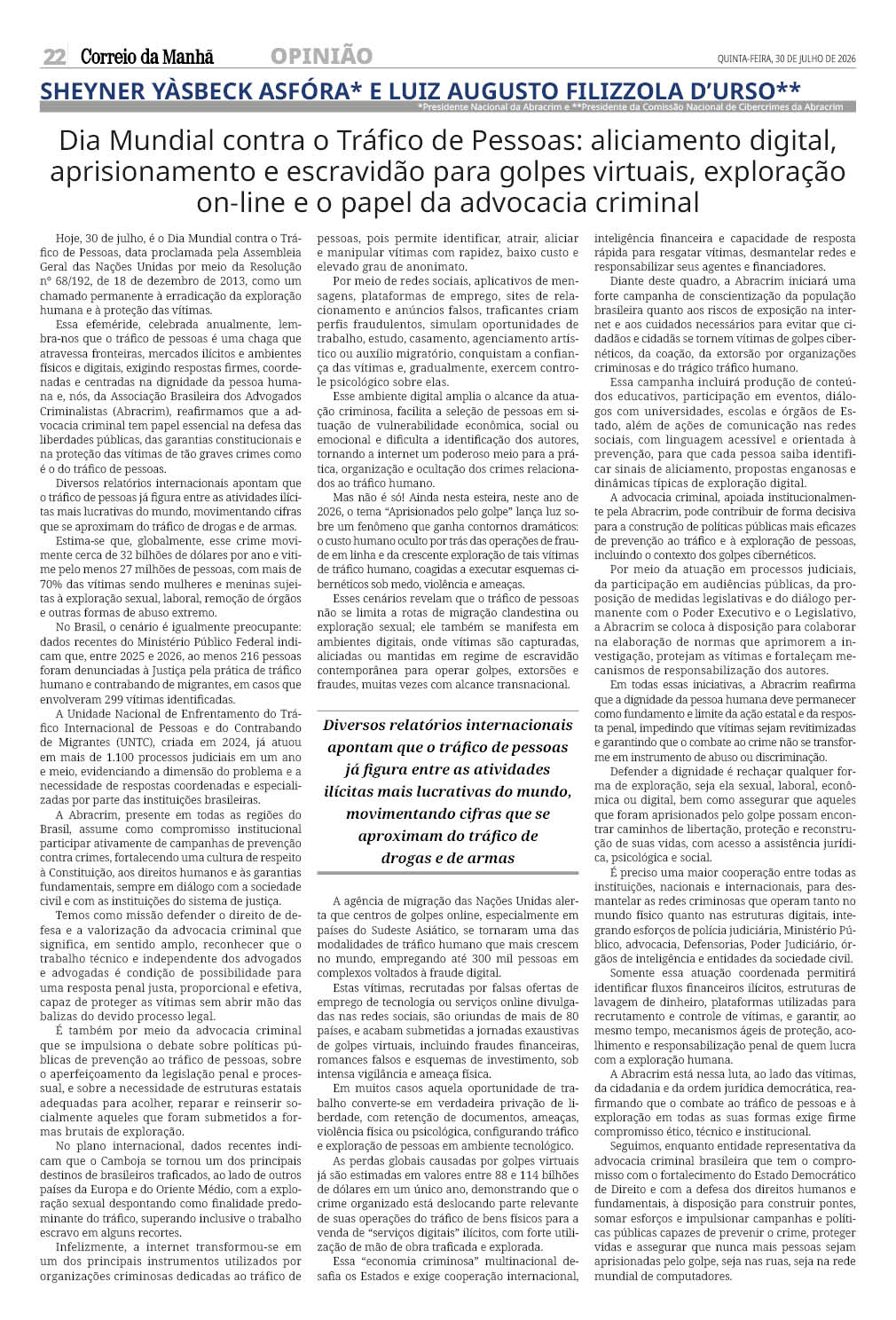 22 Correio da Manhã OPINIÃO QUINTA-FEIRA, 30 DE JULHO DE 2026

SHEYNER YÀSBECK ASFÓRA* E LUIZ AUGUSTO FILIZZOLA D'URSO**
*Presidente Nacional da Abracrim e **Presidente da Comissão Nacional de Cibercrimes da Abracrim

Dia Mundial contra o Tráfico de Pessoas: aliciamento digital, aprisionamento e escravidão para golpes virtuais, exploração on-line e o papel da advocacia criminal

Hoje, 30 de julho, é o Dia Mundial contra o Tráfico de Pessoas, data proclamada pela Assembleia Geral das Nações Unidas por meio da Resolução nº 68/192, de 18 de dezembro de 2013, como um chamado permanente à erradicação da exploração humana e à proteção das vítimas.

Essa efeméride, celebrada anualmente, lembra-nos que o tráfico de pessoas é uma chaga que atravessa fronteiras, mercados ilícitos e ambientes físicos e digitais, exigindo respostas firmes, coordenadas e centradas na dignidade da pessoa humana e, nós, da Associação Brasileira dos Advogados Criminalistas (Abracrim), reafirmamos que a advocacia criminal tem papel essencial na defesa das liberdades públicas, das garantias constitucionais e na proteção das vítimas de tão graves crimes como é o do tráfico de pessoas.

Diversos relatórios internacionais apontam que o tráfico de pessoas já figura entre as atividades ilícitas mais lucrativas do mundo, movimentando cifras que se aproximam do tráfico de drogas e de armas.

Estima-se que, globalmente, esse crime movimente cerca de 32 bilhões de dólares por ano e vitime pelo menos 27 milhões de pessoas, com mais de 70% das vítimas sendo mulheres e meninas sujeitas à exploração sexual, laboral, remoção de órgãos e outras formas de abuso extremo.

No Brasil, o cenário é igualmente preocupante: dados recentes do Ministério Público Federal indicam que, entre 2025 e 2026, ao menos 216 pessoas foram denunciadas à Justiça pela prática de tráfico humano e contrabando de migrantes, em casos que envolveram 299 vítimas identificadas.

A Unidade Nacional de Enfrentamento do Tráfico Internacional de Pessoas e do Contrabando de Migrantes (UNTC), criada em 2024, já atuou em mais de 1.100 processos judiciais em um ano e meio, evidenciando a dimensão do problema e a necessidade de respostas coordenadas e especializadas por parte das instituições brasileiras.

A Abracrim, presente em todas as regiões do Brasil, assume como compromisso institucional participar ativamente de campanhas de prevenção contra crimes, fortalecendo uma cultura de respeito à Constituição, aos direitos humanos e às garantias fundamentais, sempre em diálogo com a sociedade civil e com as instituições do sistema de justiça.

Temos como missão defender o direito de defesa e a valorização da advocacia criminal que significa, em sentido amplo, reconhecer que o trabalho técnico e independente dos advogados e advogadas é condição de possibilidade para uma resposta penal justa, proporcional e efetiva, capaz de proteger as vítimas sem abrir mão das balizas do devido processo legal.

É também por meio da advocacia criminal que se impulsiona o debate sobre políticas públicas de prevenção ao tráfico de pessoas, sobre o aperfeiçoamento da legislação penal e processual, e sobre a necessidade de estruturas estatais adequadas para acolher, reparar e reinserir socialmente aqueles que foram submetidos a formas brutais de exploração.

No plano internacional, dados recentes indicam que o Camboja se tornou um dos principais destinos de brasileiros traficados, ao lado de outros países da Europa e do Oriente Médio, com a exploração sexual despontando como finalidade predominante do tráfico, superando inclusive o trabalho escravo em alguns recortes.

Infelizmente, a internet transformou-se em um dos principais instrumentos utilizados por organizações criminosas dedicadas ao tráfico de pessoas, pois permite identificar, atrair, aliciar e manipular vítimas com rapidez, baixo custo e elevado grau de anonimato.

Por meio de redes sociais, aplicativos de mensagens, plataformas de emprego, sites de relacionamento e anúncios falsos, traficantes criam perfis fraudulentos, simulam oportunidades de trabalho, estudo, casamento, agenciamento artístico ou auxílio migratório, conquistam a confiança das vítimas e, gradualmente, exercem controle psicológico sobre elas.

Esse ambiente digital amplia o alcance da atuação criminosa, facilita a seleção de pessoas em situação de vulnerabilidade econômica, social ou emocional e dificulta a identificação dos autores, tornando a internet um poderoso meio para a prática, organização e ocultação dos crimes relacionados ao tráfico humano.

Mas não é só! Ainda nesta esteira, neste ano de 2026, o tema "Aprisionados pelo golpe" lança luz sobre um fenômeno que ganha contornos dramáticos: o custo humano oculto por trás das operações de fraude em linha e da crescente exploração de tais vítimas de tráfico humano, coagidas a executar esquemas cibernéticos sob medo, violência e ameaças.

Esses cenários revelam que o tráfico de pessoas não se limita a rotas de migração clandestina ou exploração sexual; ele também se manifesta em ambientes digitais, onde vítimas são capturadas, aliciadas ou mantidas em regime de escravidão contemporânea para operar golpes, extorsões e fraudes, muitas vezes com alcance transnacional.

Diversos relatórios internacionais apontam que o tráfico de pessoas já figura entre as atividades ilícitas mais lucrativas do mundo, movimentando cifras que se aproximam do tráfico de drogas e de armas

A agência de migração das Nações Unidas alerta que centros de golpes online, especialmente em países do Sudeste Asiático, se tornaram uma das modalidades de tráfico humano que mais crescem no mundo, empregando até 300 mil pessoas em complexos voltados à fraude digital.

Estas vítimas, recrutadas por falsas ofertas de emprego de tecnologia ou serviços online divulgadas nas redes sociais, são oriundas de mais de 80 países, e acabam submetidas a jornadas exaustivas de golpes virtuais, incluindo fraudes financeiras, romances falsos e esquemas de investimento, sob intensa vigilância e ameaça física.

Em muitos casos aquela oportunidade de trabalho converte-se em verdadeira privação de liberdade, com retenção de documentos, ameaças, violência física ou psicológica, configurando tráfico e exploração de pessoas em ambiente tecnológico.

As perdas globais causadas por golpes virtuais já são estimadas em valores entre 88 e 114 bilhões de dólares em um único ano, demonstrando que o crime organizado está deslocando parte relevante de suas operações do tráfico de bens físicos para a venda de "serviços digitais" ilícitos, com forte utilização de mão de obra traficada e explorada.

Essa "economia criminosa" multinacional desafia os Estados e exige cooperação internacional, inteligência financeira e capacidade de resposta rápida para resgatar vítimas, desmantelar redes e responsabilizar seus agentes e financiadores.

Diante deste quadro, a Abracrim iniciará uma forte campanha de conscientização da população brasileira quanto aos riscos de exposição na internet e aos cuidados necessários para evitar que cidadãos e cidadãs se tornem vítimas de golpes cibernéticos, da coação, da extorsão por organizações criminosas e do trágico tráfico humano.

Essa campanha incluirá produção de conteúdos educativos, participação em eventos, diálogos com universidades, escolas e órgãos de Estado, além de ações de comunicação nas redes sociais, com linguagem acessível e orientada à prevenção, para que cada pessoa saiba identificar sinais de aliciamento, propostas enganosas e dinâmicas típicas de exploração digital.

A advocacia criminal, apoiada institucionalmente pela Abracrim, pode contribuir de forma decisiva para a construção de políticas públicas mais eficazes de prevenção ao tráfico e à exploração de pessoas, incluindo o contexto dos golpes cibernéticos.

Por meio da atuação em processos judiciais, da participação em audiências públicas, da proposição de medidas legislativas e do diálogo permanente com o Poder Executivo e o Legislativo, a Abracrim se coloca à disposição para colaborar na elaboração de normas que aprimorem a investigação, protejam as vítimas e fortaleçam mecanismos de responsabilização dos autores.

Em todas essas iniciativas, a Abracrim reafirma que a dignidade da pessoa humana deve permanecer como fundamento e limite da ação estatal e da resposta penal, impedindo que vítimas sejam revitimizadas e garantindo que o combate ao crime não se transforme em instrumento de abuso ou discriminação.

Defender a dignidade é rechaçar qualquer forma de exploração, seja ela sexual, laboral, econômica ou digital, bem como assegurar que aqueles que foram aprisionados pelo golpe possam encontrar caminhos de libertação, proteção e reconstrução de suas vidas, com acesso a assistência jurídica, psicológica e social.

É preciso uma maior cooperação entre todas as instituições, nacionais e internacionais, para desmantelar as redes criminosas que operam tanto no mundo físico quanto nas estruturas digitais, integrando esforços de polícia judiciária, Ministério Público, advocacia, Defensorias, Poder Judiciário, órgãos de inteligência e entidades da sociedade civil.

Somente essa atuação coordenada permitirá identificar fluxos financeiros ilícitos, estruturas de lavagem de dinheiro, plataformas utilizadas para recrutamento e controle de vítimas, e garantir, ao mesmo tempo, mecanismos ágeis de proteção, acolhimento e responsabilização penal de quem lucra com a exploração humana.

A Abracrim está nessa luta, ao lado das vítimas, da cidadania e da ordem jurídica democrática, reafirmando que o combate ao tráfico de pessoas e à exploração em todas as suas formas exige firme compromisso ético, técnico e institucional.

Seguimos, enquanto entidade representativa da advocacia criminal brasileira que tem o compromisso com o fortalecimento do Estado Democrático de Direito e com a defesa dos direitos humanos e fundamentais, à disposição para construir pontes, somar esforços e impulsionar campanhas e políticas públicas capazes de prevenir o crime, proteger vidas e assegurar que nunca mais pessoas sejam aprisionadas pelo golpe, seja nas ruas, seja na rede mundial de computadores.